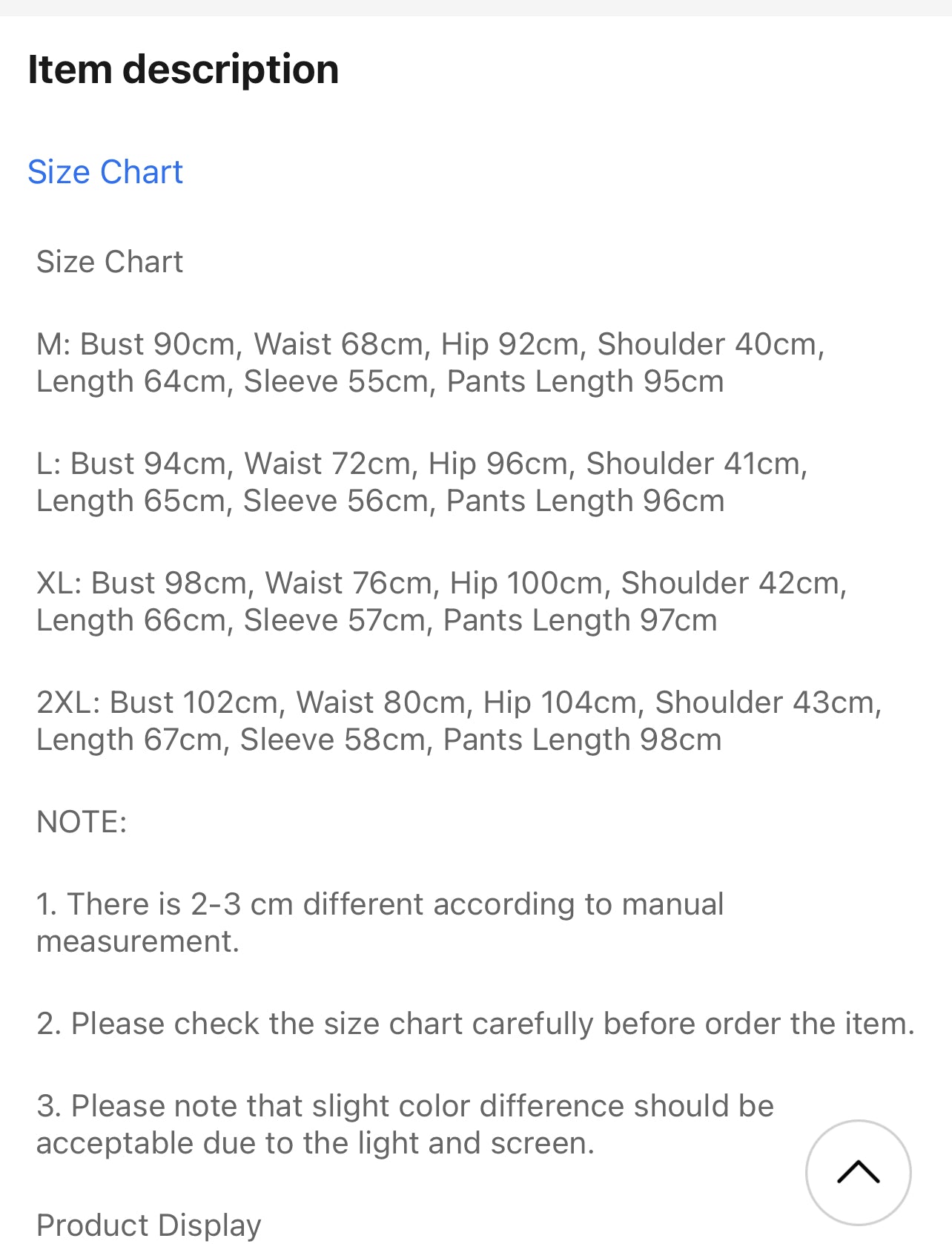 Item description

Size Chart

Size Chart

M: Bust 90cm, Waist 68cm, Hip 92cm, Shoulder 40cm, Length 64cm, Sleeve 55cm, Pants Length 95cm

L: Bust 94cm, Waist 72cm, Hip 96cm, Shoulder 41cm, Length 65cm, Sleeve 56cm, Pants Length 96cm

XL: Bust 98cm, Waist 76cm, Hip 100cm, Shoulder 42cm, Length 66cm, Sleeve 57cm, Pants Length 97cm

2XL: Bust 102cm, Waist 80cm, Hip 104cm, Shoulder 43cm, Length 67cm, Sleeve 58cm, Pants Length 98cm

NOTE:

1. There is 2-3 cm different according to manual measurement.

2. Please check the size chart carefully before order the item.

3. Please note that slight color difference should be acceptable due to the light and screen.

Product Display